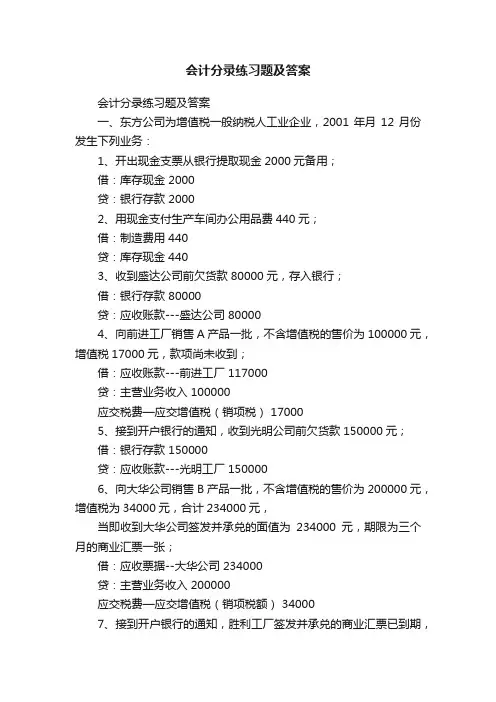 会计分录练习题及答案

会计分录练习题及答案

一、东方公司为增值税一般纳税人工业企业，2001 年月 12 月份发生下列业务：

1、开出现金支票从银行提取现金 2000 元备用；

借：库存现金 2000

贷：银行存款 2000

2、用现金支付生产车间办公用品费 440 元；

借：制造费用 440

贷：库存现金 440

3、收到盛达公司前欠货款 80000 元，存入银行；

借：银行存款 80000

贷：应收账款---盛达公司 80000

4、向前进工厂销售 A 产品一批，不含增值税的售价为 100000 元，增值税 17000 元，款项尚未收到；

借：应收账款---前进工厂 117000

贷：主营业务收入 100000

应交税费—应交增值税（销项税） 17000

5、接到开户银行的通知，收到光明公司前欠货款 150000 元；

借：银行存款 150000

贷：应收账款---光明工厂 150000

6、向大华公司销售 B 产品一批，不含增值税的售价为 200000 元，增值税为 34000 元，合计 234000 元，

当即收到大华公司签发并承兑的面值为 234000 元，期限为三个月的商业汇票一张；

借：应收票据--大华公司 234000

贷：主营业务收入 200000

应交税费—应交增值税（销项税额） 34000

7、接到开户银行的通知，胜利工厂签发并承兑的商业汇票已到期，